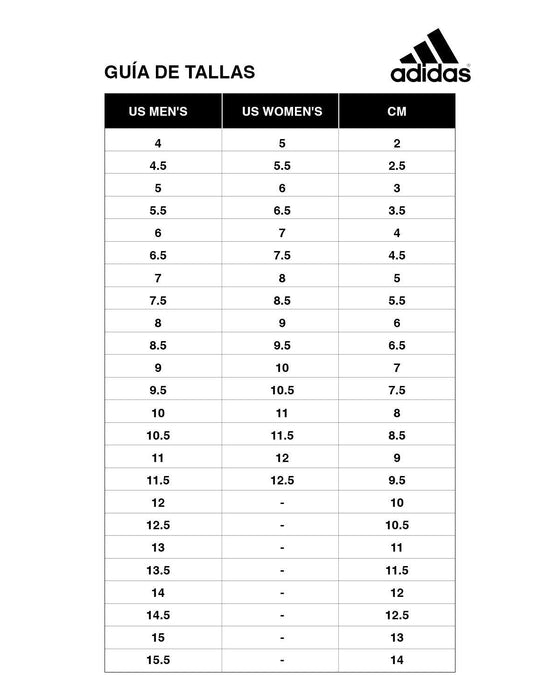 GUÍA DE TALLAS

adidas

| US MEN'S | US WOMEN'S | CM |
|---|---|---|
| 4 | 5 | 2 |
| 4.5 | 5.5 | 2.5 |
| 5 | 6 | 3 |
| 5.5 | 6.5 | 3.5 |
| 6 | 7 | 4 |
| 6.5 | 7.5 | 4.5 |
| 7 | 8 | 5 |
| 7.5 | 8.5 | 5.5 |
| 8 | 9 | 6 |
| 8.5 | 9.5 | 6.5 |
| 9 | 10 | 7 |
| 9.5 | 10.5 | 7.5 |
| 10 | 11 | 8 |
| 10.5 | 11.5 | 8.5 |
| 11 | 12 | 9 |
| 11.5 | 12.5 | 9.5 |
| 12 | - | 10 |
| 12.5 | - | 10.5 |
| 13 | - | 11 |
| 13.5 | - | 11.5 |
| 14 | - | 12 |
| 14.5 | - | 12.5 |
| 15 | - | 13 |
| 15.5 | - | 14 |